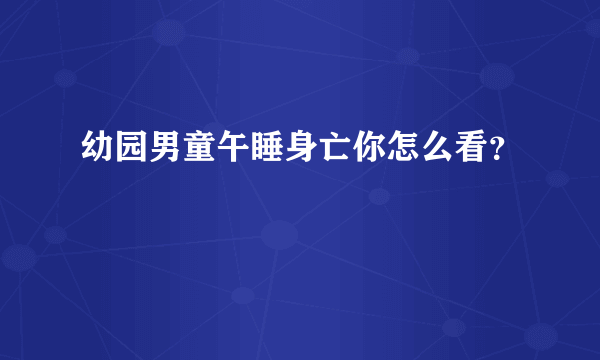 幼园男童午睡身亡你怎么看?